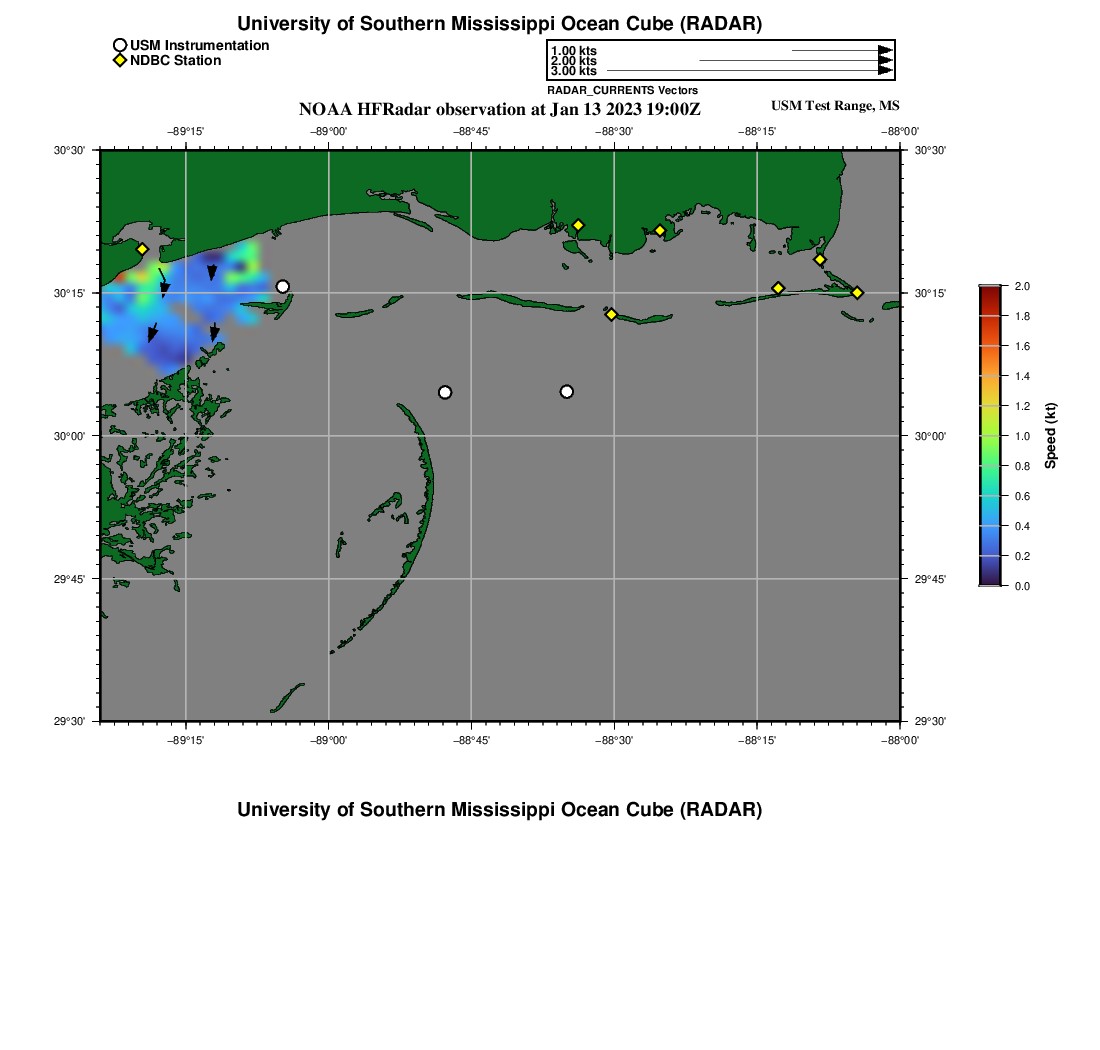 University of Southern Mississippi Ocean Cube (RADAR)

USM Instrumentation
NDBC Station

1.00 kts
2.00 kts
3.00 kts
RADAR_CURRENTS Vectors

NOAA HFRadar observation at Jan 13 2023 19:00Z

USM Test Range, MS

−89°15' −89°00' −88°45' −88°30' −88°15' −88°00'

30°30' 30°15' 30°00' 29°45' 29°30'

30°30' 30°15' 30°00' 29°45' 29°30'

−89°15' −89°00' −88°45' −88°30' −88°15' −88°00'

2.0 1.8 1.6 1.4 1.2 1.0 0.8 0.6 0.4 0.2 0.0
Speed (kt)

University of Southern Mississippi Ocean Cube (RADAR)